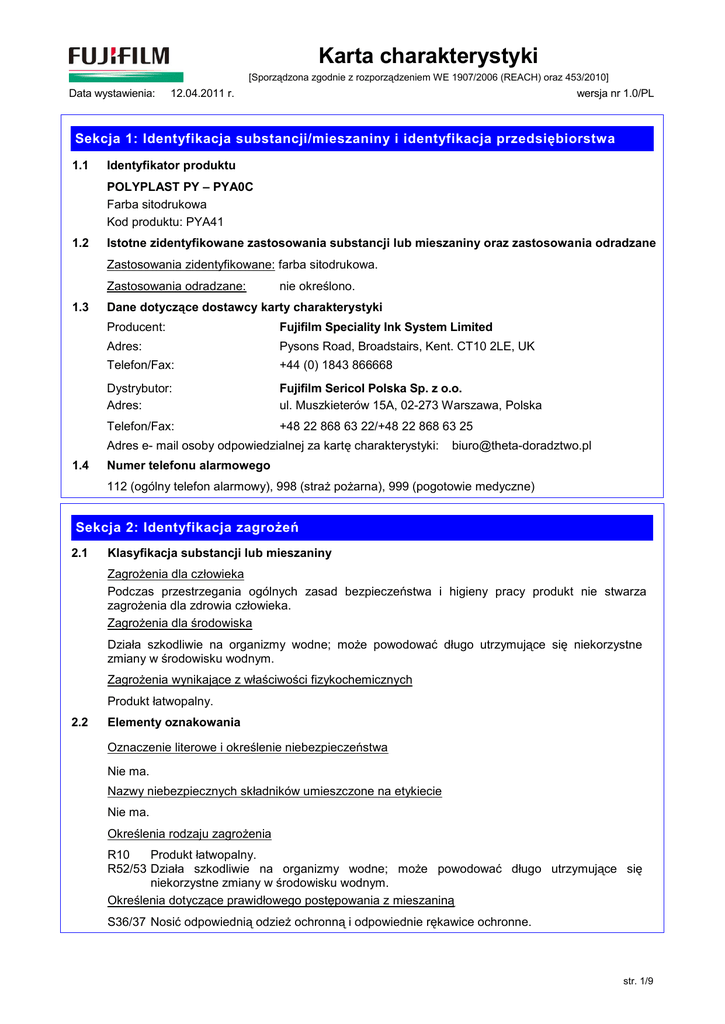 FUJIFILM

Karta charakterystyki

[Sporządzona zgodnie z rozporządzeniem WE 1907/2006 (REACH) oraz 453/2010]

Data wystawienia: 12.04.2011 r.

wersja nr 1.0/PL

Sekcja 1: Identyfikacja substancji/mieszaniny i identyfikacja przedsiębiorstwa

1.1 Identyfikator produktu

POLYPLAST PY – PYA0C
Farba sitodrukowa
Kod produktu: PYA41

1.2 Istotne zidentyfikowane zastosowania substancji lub mieszaniny oraz zastosowania odradzane

Zastosowania zidentyfikowane: farba sitodrukowa.

Zastosowania odradzane: nie określono.

1.3 Dane dotyczące dostawcy karty charakterystyki

Producent: Fujifilm Speciality Ink System Limited
Adres: Pysons Road, Broadstairs, Kent. CT10 2LE, UK
Telefon/Fax: +44 (0) 1843 866668

Dystrybutor: Fujifilm Sericol Polska Sp. z o.o.
Adres: ul. Muszkieterów 15A, 02-273 Warszawa, Polska
Telefon/Fax: +48 22 868 63 22/+48 22 868 63 25

Adres e- mail osoby odpowiedzialnej za kartę charakterystyki: biuro@theta-doradztwo.pl

1.4 Numer telefonu alarmowego

112 (ogólny telefon alarmowy), 998 (straż pożarna), 999 (pogotowie medyczne)

Sekcja 2: Identyfikacja zagrożeń

2.1 Klasyfikacja substancji lub mieszaniny

Zagrożenia dla człowieka

Podczas przestrzegania ogólnych zasad bezpieczeństwa i higieny pracy produkt nie stwarza zagrożenia dla zdrowia człowieka.

Zagrożenia dla środowiska

Działa szkodliwie na organizmy wodne; może powodować długo utrzymujące się niekorzystne zmiany w środowisku wodnym.

Zagrożenia wynikające z właściwości fizykochemicznych

Produkt łatwopalny.

2.2 Elementy oznakowania

Oznaczenie literowe i określenie niebezpieczeństwa

Nie ma.

Nazwy niebezpiecznych składników umieszczone na etykiecie

Nie ma.

Określenia rodzaju zagrożenia

R10 Produkt łatwopalny.
R52/53 Działa szkodliwie na organizmy wodne; może powodować długo utrzymujące się niekorzystne zmiany w środowisku wodnym.

Określenia dotyczące prawidłowego postępowania z mieszaniną

S36/37 Nosić odpowiednią odzież ochronną i odpowiednie rękawice ochronne.

str. 1/9